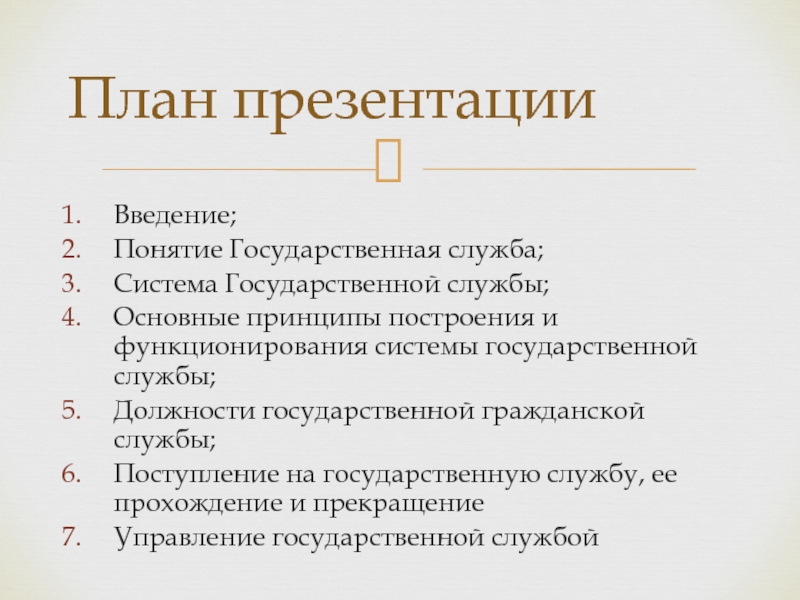 План презентации

1. Введение;
2. Понятие Государственная служба;
3. Система Государственной службы;
4. Основные принципы построения и функционирования системы государственной службы;
5. Должности государственной гражданской службы;
6. Поступление на государственную службу, ее прохождение и прекращение
7. Управление государственной службой